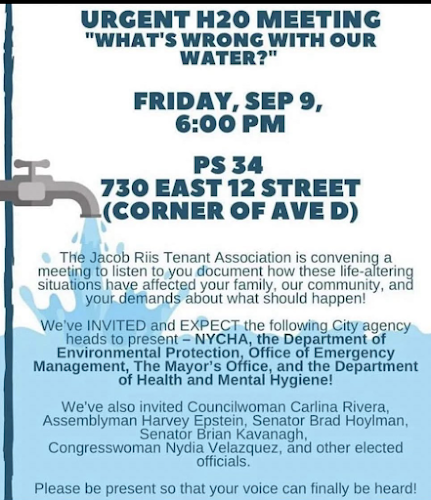 URGENT H20 MEETING
"WHAT'S WRONG WITH OUR WATER?"

FRIDAY, SEP 9,
6:00 PM

PS 34
730 EAST 12 STREET
(CORNER OF AVE D)

The Jacob Riis Tenant Association is convening a meeting to listen to you document how these life-altering situations have affected your family, our community, and your demands about what should happen!

We've INVITED and EXPECT the following City agency heads to present – NYCHA, the Department of Environmental Protection, Office of Emergency Management, The Mayor's Office, and the Department of Health and Mental Hygiene!

We've also invited Councilwoman Carlina Rivera, Assemblyman Harvey Epstein, Senator Brad Hoylman, Senator Brian Kavanagh, Congresswoman Nydia Velazquez, and other elected officials.

Please be present so that your voice can finally be heard!